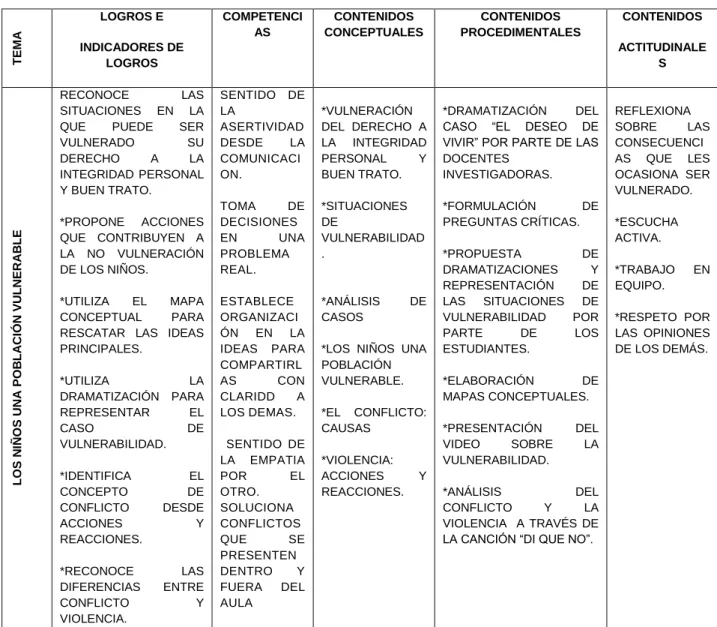 | TEMA | LOGROS E INDICADORES DE LOGROS | COMPETENCIAS | CONTENIDOS CONCEPTUALES | CONTENIDOS PROCEDIMENTALES | CONTENIDOS ACTITUDINALES |
|---|---|---|---|---|---|
| LOS NIÑOS UNA POBLACIÓN VULNERABLE | RECONOCE LAS SITUACIONES EN LA QUE PUEDE SER VULNERADO SU DERECHO A LA INTEGRIDAD PERSONAL Y BUEN TRATO. *PROPONE ACCIONES QUE CONTRIBUYEN A LA NO VULNERACIÓN DE LOS NIÑOS. *UTILIZA EL MAPA CONCEPTUAL PARA RESCATAR LAS IDEAS PRINCIPALES. *UTILIZA LA DRAMATIZACIÓN PARA REPRESENTAR EL CASO DE VULNERABILIDAD. *IDENTIFICA EL CONCEPTO DE CONFLICTO DESDE ACCIONES Y REACCIONES. *RECONOCE LAS DIFERENCIAS ENTRE CONFLICTO Y VIOLENCIA. | SENTIDO DE LA ASERTIVIDAD DESDE LA COMUNICACION. TOMA DE DECISIONES EN UNA PROBLEMA REAL. ESTABLECE ORGANIZACIÓN EN LA IDEAS PARA COMPARTIRLAS CON CLARIDD A LOS DEMAS. SENTIDO DE LA EMPATIA POR EL OTRO. SOLUCIONA CONFLICTOS QUE SE PRESENTEN DENTRO Y FUERA DEL AULA | *VULNERACIÓN DEL DERECHO A LA INTEGRIDAD PERSONAL Y BUEN TRATO. *SITUACIONES DE VULNERABILIDAD. *ANÁLISIS DE CASOS *LOS NIÑOS UNA POBLACIÓN VULNERABLE. *EL CONFLICTO: CAUSAS *VIOLENCIA: ACCIONES Y REACCIONES. | *DRAMATIZACIÓN DEL CASO "EL DESEO DE VIVIR" POR PARTE DE LAS DOCENTES INVESTIGADORAS. *FORMULACIÓN DE PREGUNTAS CRÍTICAS. *PROPUESTA DE DRAMATIZACIONES Y REPRESENTACIÓN DE LAS SITUACIONES DE VULNERABILIDAD POR PARTE DE LOS ESTUDIANTES. *ELABORACIÓN DE MAPAS CONCEPTUALES. *PRESENTACIÓN DEL VIDEO SOBRE LA VULNERABILIDAD. *ANÁLISIS DEL CONFLICTO Y LA VIOLENCIA A TRAVÉS DE LA CANCIÓN "DI QUE NO". | REFLEXIONA SOBRE LAS CONSECUENCIAS QUE LES OCASIONA SER VULNERADO. *ESCUCHA ACTIVA. *TRABAJO EN EQUIPO. *RESPETO POR LAS OPINIONES DE LOS DEMÁS. |